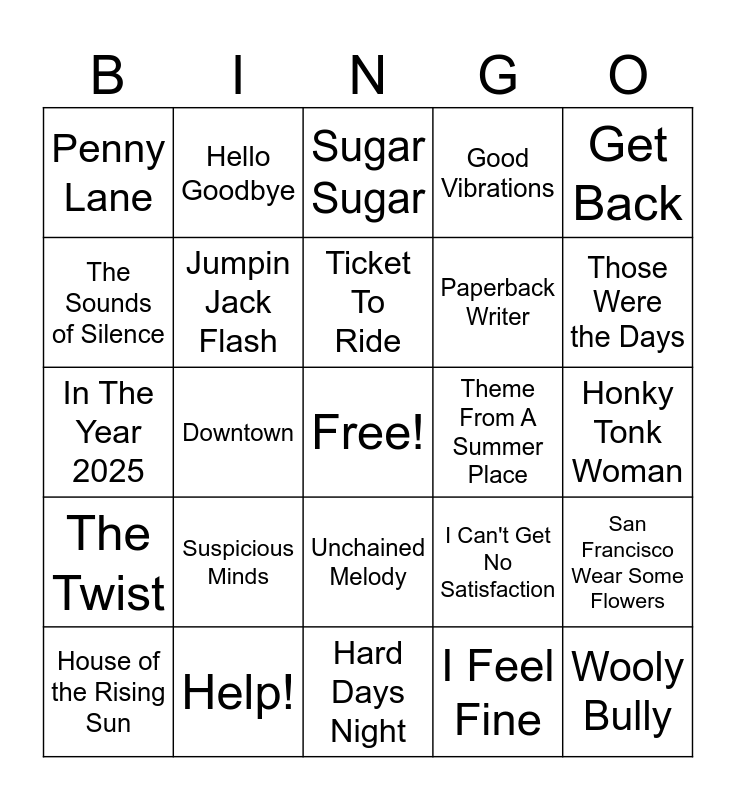 | B | I | N | G | O |
|---|---|---|---|---|
| Penny Lane | Hello Goodbye | Sugar Sugar | Good Vibrations | Get Back |
| The Sounds of Silence | Jumpin Jack Flash | Ticket To Ride | Paperback Writer | Those Were the Days |
| In The Year 2025 | Downtown | Free! | Theme From A Summer Place | Honky Tonk Woman |
| The Twist | Suspicious Minds | Unchained Melody | I Can't Get No Satisfaction | San Francisco Wear Some Flowers |
| House of the Rising Sun | Help! | Hard Days Night | I Feel Fine | Wooly Bully |